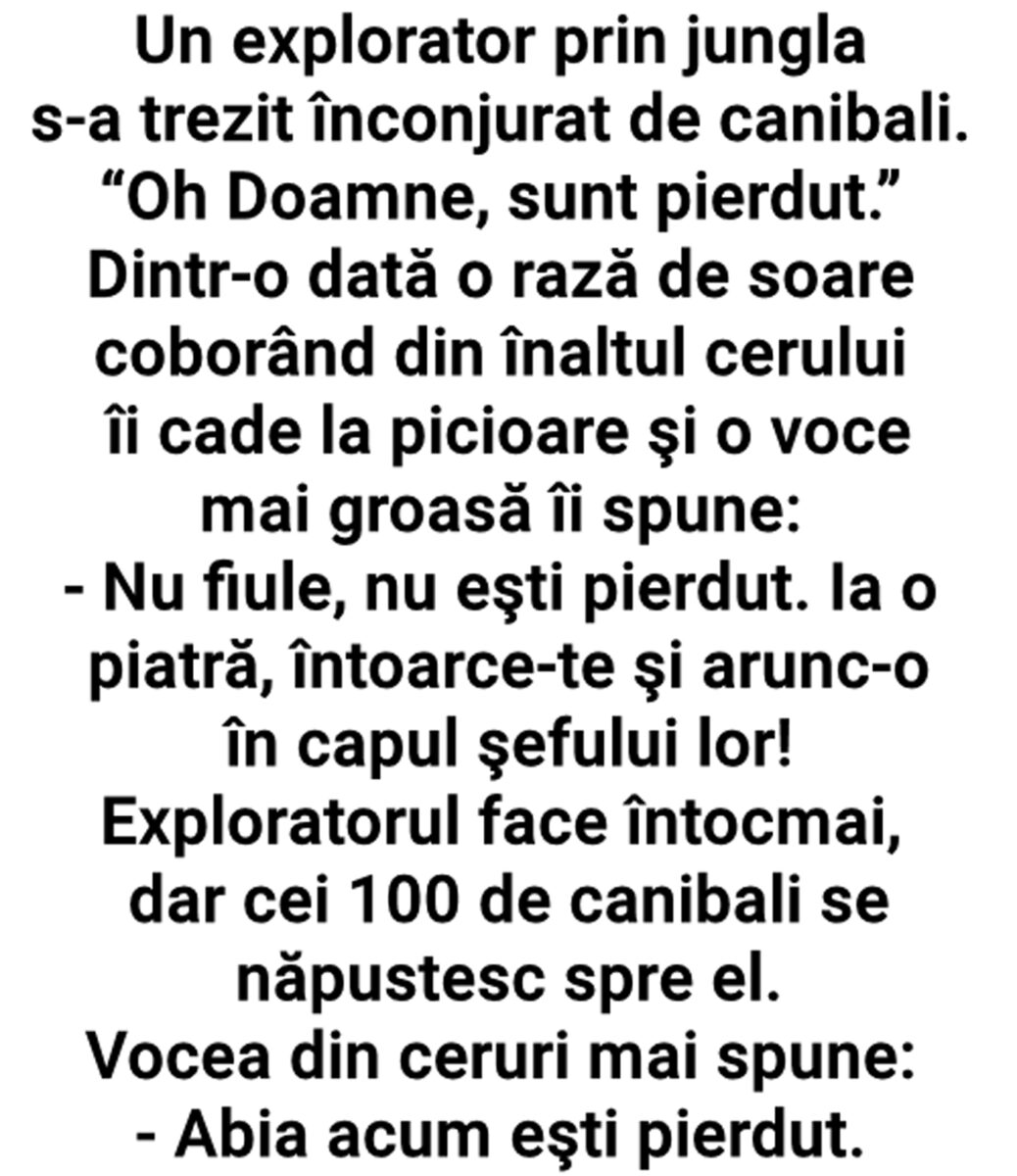 Un explorator prin jungla s-a trezit înconjurat de canibali. “Oh Doamne, sunt pierdut.” Dintr-o dată o rază de soare coborând din înaltul cerului îi cade la picioare şi o voce mai groasă îi spune:
- Nu fiule, nu eşti pierdut. Ia o piatră, întoarce-te şi arunc-o în capul şefului lor!
Exploratorul face întocmai, dar cei 100 de canibali se năpustesc spre el.
Vocea din ceruri mai spune:
- Abia acum eşti pierdut.